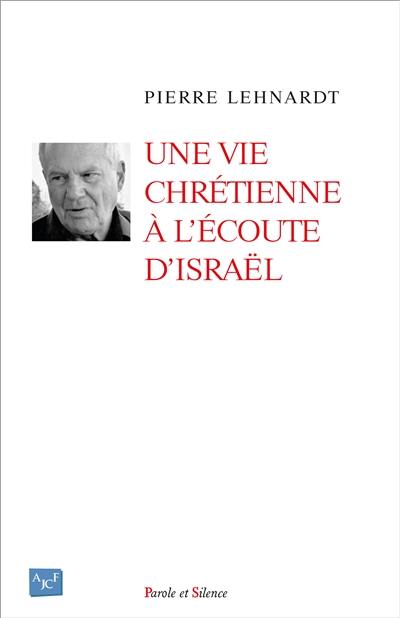 PIERRE LEHNARDT

UNE VIE CHRÉTIENNE À L'ÉCOUTE D'ISRAËL

AJCF

Parole et Silence